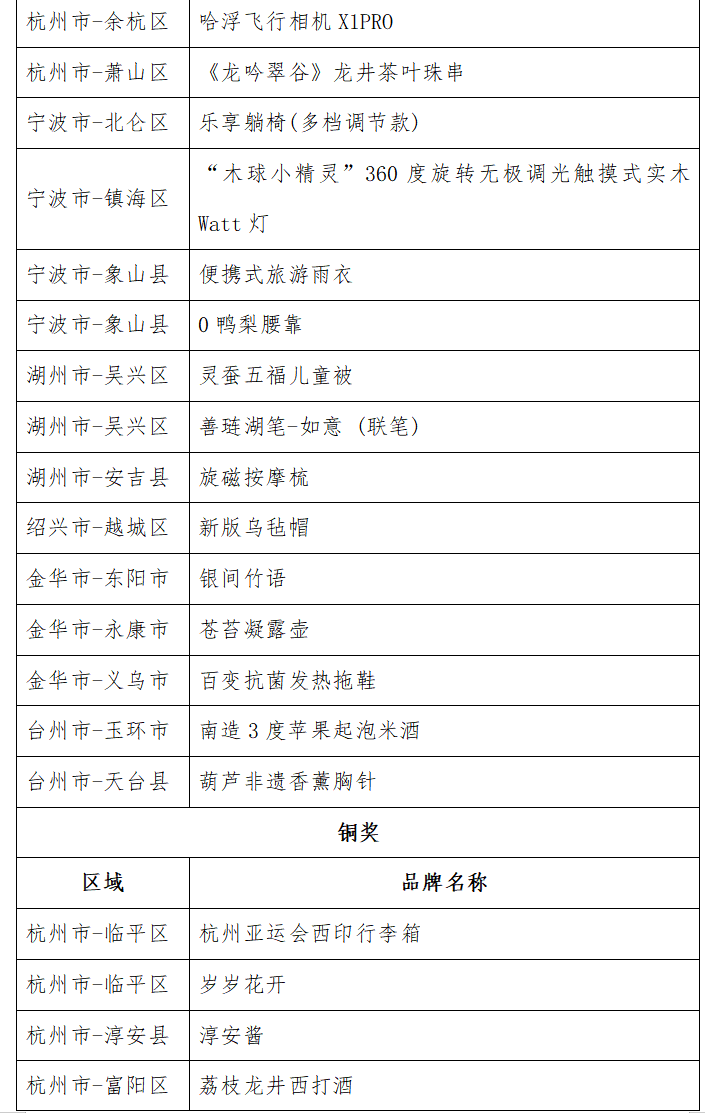 | | |
|---|---|
| 杭州市-余杭区 | 哈浮飞行相机 X1PRO |
| 杭州市-萧山区 | 《龙吟翠谷》龙井茶叶珠串 |
| 宁波市-北仑区 | 乐享躺椅(多档调节款) |
| 宁波市-镇海区 | “木球小精灵”360 度旋转无极调光触摸式实木 Watt 灯 |
| 宁波市-象山县 | 便携式旅游雨衣 |
| 宁波市-象山县 | 0 鸭梨腰靠 |
| 湖州市-吴兴区 | 灵蚕五福儿童被 |
| 湖州市-吴兴区 | 善琏湖笔-如意 (联笔) |
| 湖州市-安吉县 | 旋磁按摩梳 |
| 绍兴市-越城区 | 新版乌毡帽 |
| 金华市-东阳市 | 银间竹语 |
| 金华市-永康市 | 苍苔凝露壶 |
| 金华市-义乌市 | 百变抗菌发热拖鞋 |
| 台州市-玉环市 | 南造 3 度苹果起泡米酒 |
| 台州市-天台县 | 葫芦非遗香薰胸针 |
| 铜奖 | |
| 区域 | 品牌名称 |
| 杭州市-临平区 | 杭州亚运会西印行李箱 |
| 杭州市-临平区 | 岁岁花开 |
| 杭州市-淳安县 | 淳安酱 |
| 杭州市-富阳区 | 荔枝龙井西打酒 |